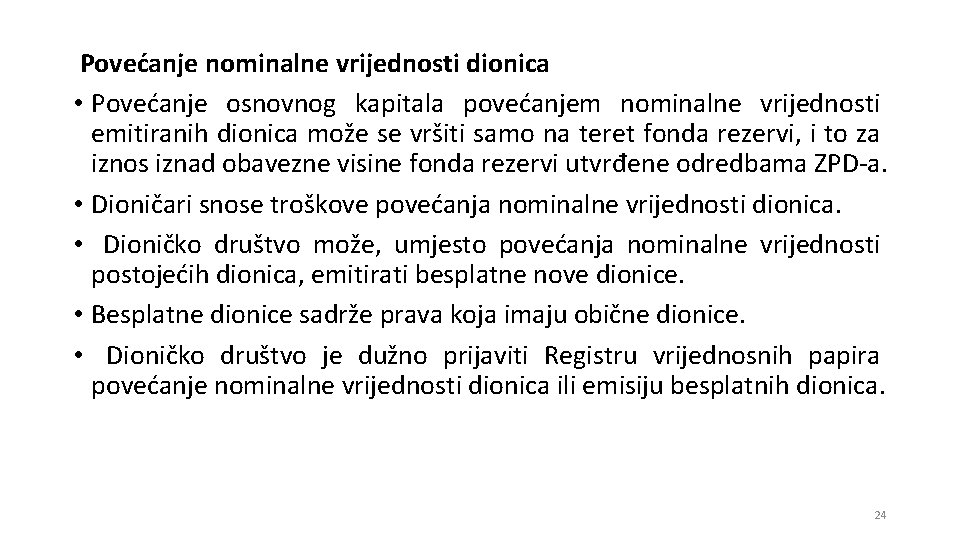 Povećanje nominalne vrijednosti dionica

• Povećanje osnovnog kapitala povećanjem nominalne vrijednosti emitiranih dionica može se vršiti samo na teret fonda rezervi, i to za iznos iznad obavezne visine fonda rezervi utvrđene odredbama ZPD-a.

• Dioničari snose troškove povećanja nominalne vrijednosti dionica.

• Dioničko društvo može, umjesto povećanja nominalne vrijednosti postojećih dionica, emitirati besplatne nove dionice.

• Besplatne dionice sadrže prava koja imaju obične dionice.

• Dioničko društvo je dužno prijaviti Registru vrijednosnih papira povećanje nominalne vrijednosti dionica ili emisiju besplatnih dionica.

24